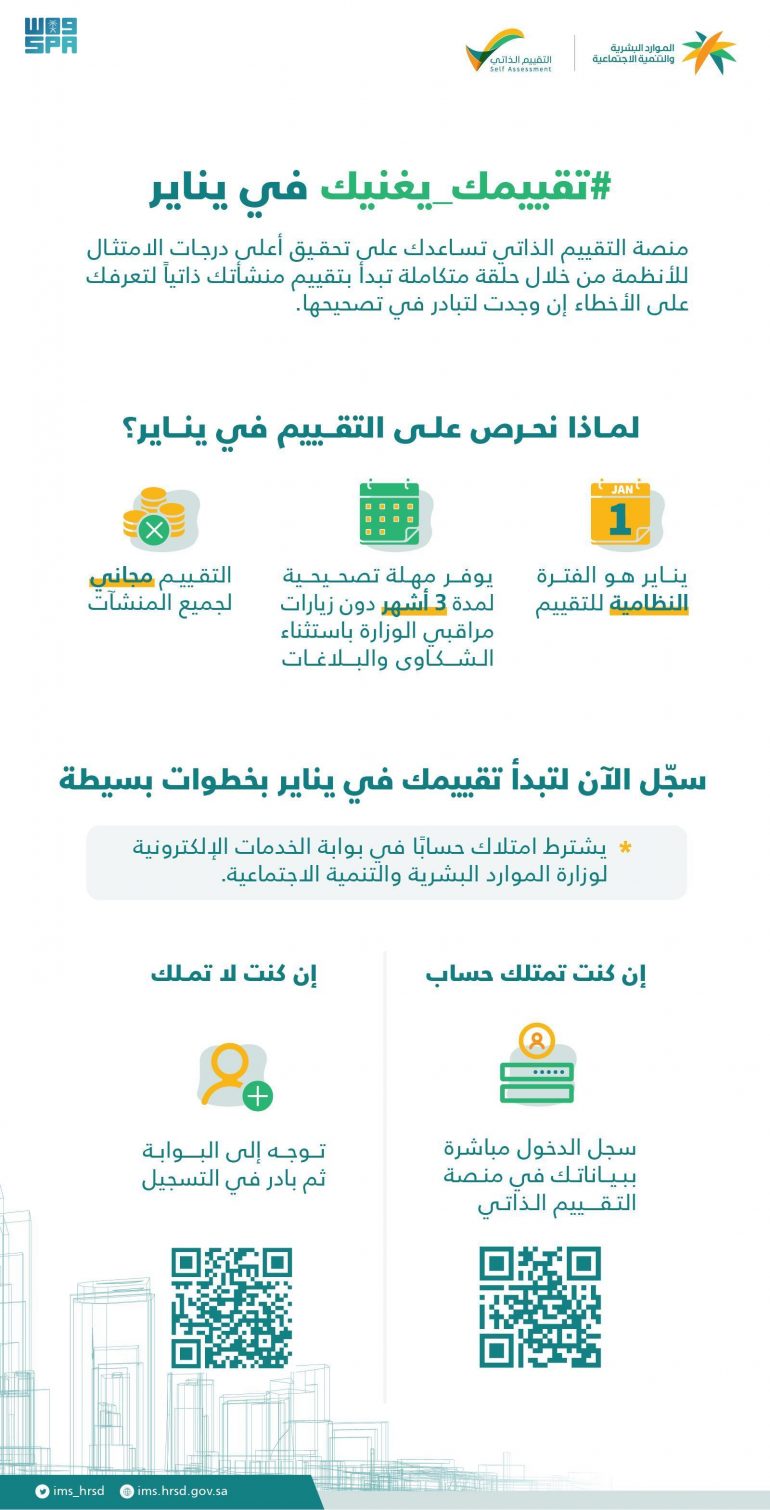 واس
SPA

الموارد البشرية
والتنمية الاجتماعية

التقييم الذاتي
Self Assessment

#تقييمك_يغنيك في يناير

منصة التقييم الذاتي تساعدك على تحقيق أعلى درجات الامتثال للأنظمة من خلال حلقة متكاملة تبدأ بتقييم منشأتك ذاتياً لتعرفك على الأخطاء إن وجدت لتبادر في تصحيحها.

لماذا نحرص على التقييم في يناير؟

JAN
1

يناير هو الفترة النظامية للتقييم

يوفر مهلة تصحيحية لمدة 3 أشهر دون زيارات مراقبي الوزارة باستثناء الشكاوى والبلاغات

التقييم مجاني لجميع المنشآت

سجّل الآن لتبدأ تقييمك في يناير بخطوات بسيطة

* يشترط امتلاك حسابًا في بوابة الخدمات الإلكترونية لوزارة الموارد البشرية والتنمية الاجتماعية.

إن كنت تمتلك حساب

سجل الدخول مباشرة ببياناتك في منصة التقييم الذاتي

إن كنت لا تملك

توجه إلى البوابة ثم بادر في التسجيل

ims_hrsd
ims.hrsd.gov.sa